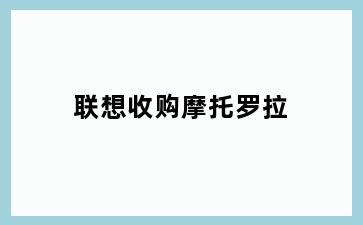 联想收购摩托罗拉